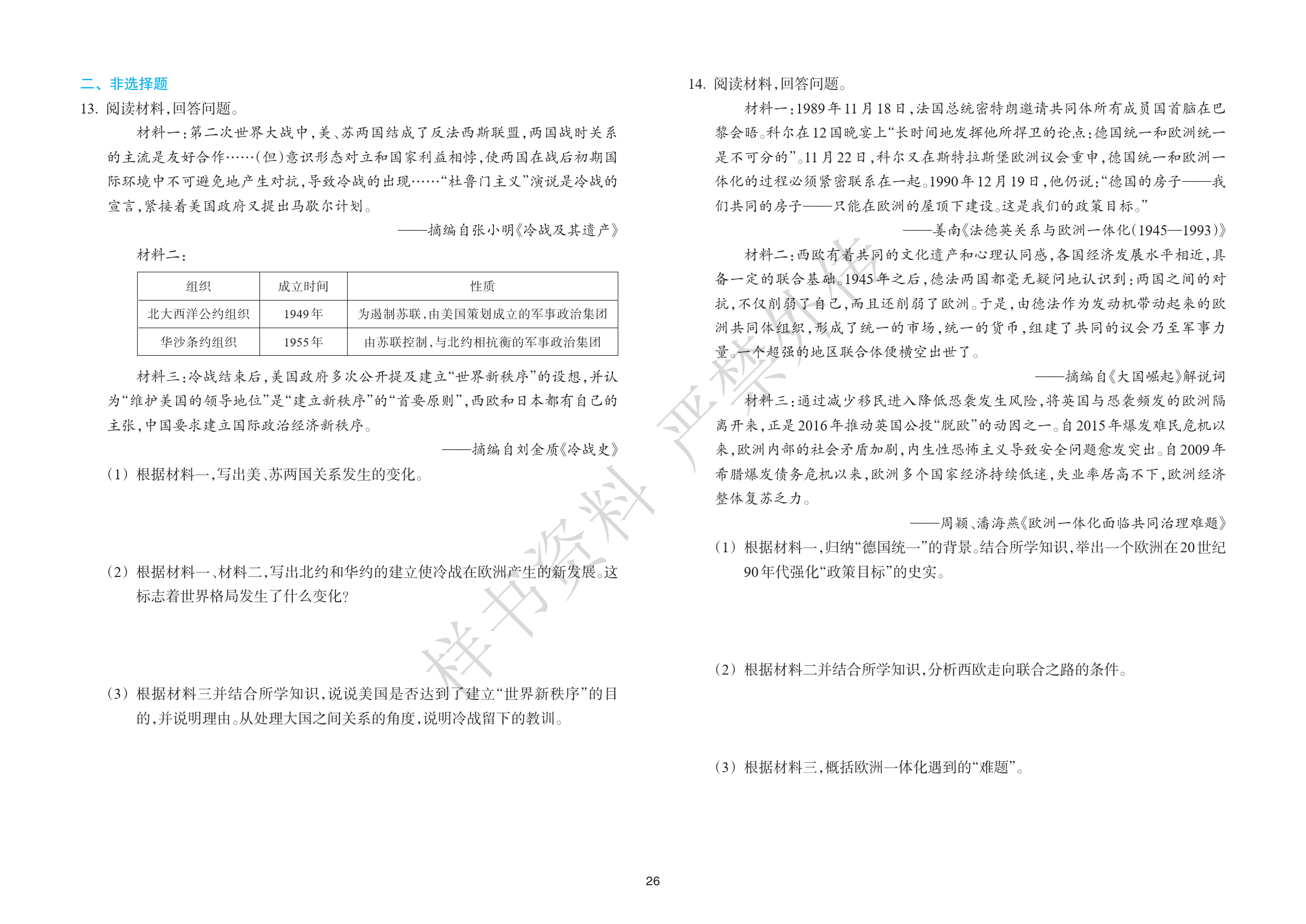 二、非选择题

13. 阅读材料，回答问题。

材料一：第二次世界大战中，美、苏两国结成了反法西斯联盟，两国战时关系的主流是友好合作……（但）意识形态对立和国家利益相悖，使两国在战后初期国际环境中不可避免地产生对抗，导致冷战的出现……“杜鲁门主义”演说是冷战的宣言，紧接着美国政府又提出马歇尔计划。

——摘编自张小明《冷战及其遗产》

材料二：

| 组织 | 成立时间 | 性质 |
|---|---|---|
| 北大西洋公约组织 | 1949年 | 为遏制苏联，由美国策划成立的军事政治集团 |
| 华沙条约组织 | 1955年 | 由苏联控制，与北约相抗衡的军事政治集团 |

材料三：冷战结束后，美国政府多次公开提及建立“世界新秩序”的设想，并认为“维护美国的领导地位”是“建立新秩序”的“首要原则”，西欧和日本都有自己的主张，中国要求建立国际政治经济新秩序。

——摘编自刘金质《冷战史》

（1）根据材料一，写出美、苏两国关系发生的变化。

（2）根据材料一、材料二，写出北约和华约的建立使冷战在欧洲产生的新发展。这标志着世界格局发生了什么变化？

（3）根据材料三并结合所学知识，说说美国是否达到了建立“世界新秩序”的目的，并说明理由。从处理大国之间关系的角度，说明冷战留下的教训。

14. 阅读材料，回答问题。

材料一：1989年11月18日，法国总统密特朗邀请共同体所有成员国首脑在巴黎会晤。科尔在12国晚宴上“长时间地发挥他所捍卫的论点：德国统一和欧洲统一是不可分的”。11月22日，科尔又在斯特拉斯堡欧洲议会重申，德国统一和欧洲一体化的过程必须紧密联系在一起。1990年12月19日，他仍说：“德国的房子——我们共同的房子——只能在欧洲的屋顶下建设。这是我们的政策目标。”

——姜南《法德英关系与欧洲一体化（1945—1993）》

材料二：西欧有着共同的文化遗产和心理认同感，各国经济发展水平相近，具备一定的联合基础。1945年之后，德法两国都毫无疑问地认识到：两国之间的对抗，不仅削弱了自己，而且还削弱了欧洲。于是，由德法作为发动机带动起来的欧洲共同体组织，形成了统一的市场，统一的货币，组建了共同的议会乃至军事力量。一个超强的地区联合体便横空出世了。

——摘编自《大国崛起》解说词

材料三：通过减少移民进入降低恐袭发生风险，将英国与恐袭频发的欧洲隔离开来，正是2016年推动英国公投“脱欧”的动因之一。自2015年爆发难民危机以来，欧洲内部的社会矛盾加剧，内生性恐怖主义导致安全问题愈发突出。自2009年希腊爆发债务危机以来，欧洲多个国家经济持续低迷，失业率居高不下，欧洲经济整体复苏乏力。

——周颖、潘海燕《欧洲一体化面临共同治理难题》

（1）根据材料一，归纳“德国统一”的背景。结合所学知识，举出一个欧洲在20世纪90年代强化“政策目标”的史实。

（2）根据材料二并结合所学知识，分析西欧走向联合之路的条件。

（3）根据材料三，概括欧洲一体化遇到的“难题”。

样书资料 严禁外传

26